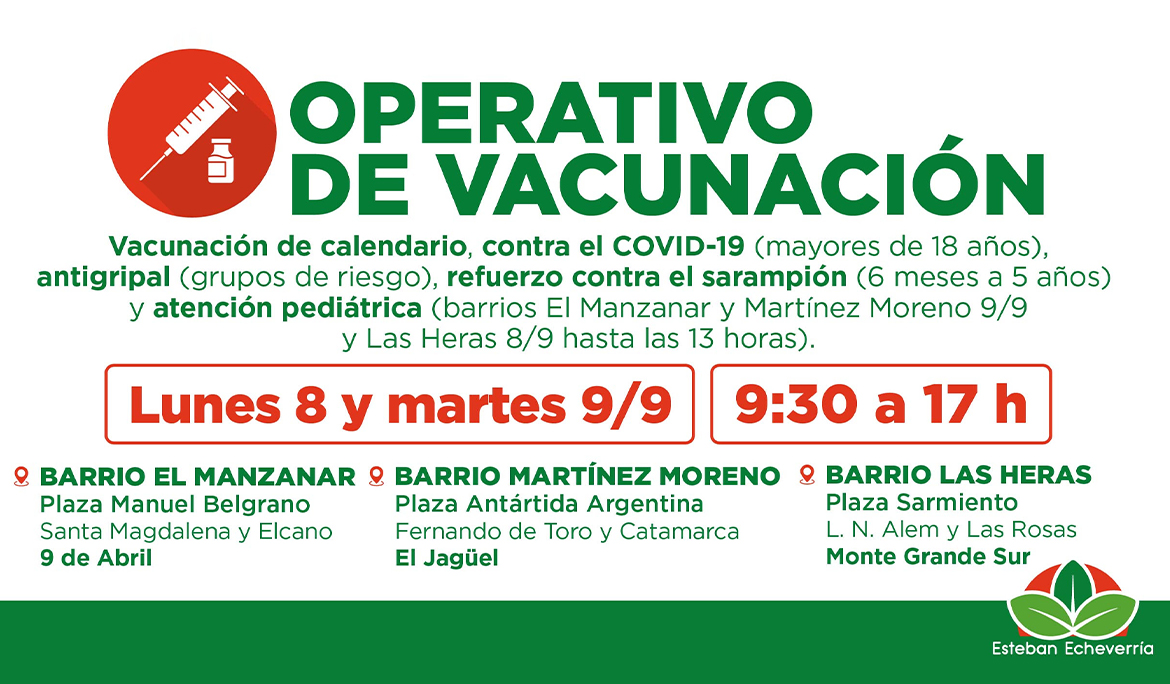 OPERATIVO DE VACUNACIÓN

Vacunación de calendario, contra el COVID-19 (mayores de 18 años), antigripal (grupos de riesgo), refuerzo contra el sarampión (6 meses a 5 años) y atención pediátrica (barrios El Manzanar y Martínez Moreno 9/9 y Las Heras 8/9 hasta las 13 horas).

Lunes 8 y martes 9/9

9:30 a 17 h

BARRIO EL MANZANAR
Plaza Manuel Belgrano
Santa Magdalena y Elcano
9 de Abril

BARRIO MARTÍNEZ MORENO
Plaza Antártida Argentina
Fernando de Toro y Catamarca
El Jagüel

BARRIO LAS HERAS
Plaza Sarmiento
L. N. Alem y Las Rosas
Monte Grande Sur

Esteban Echeverría